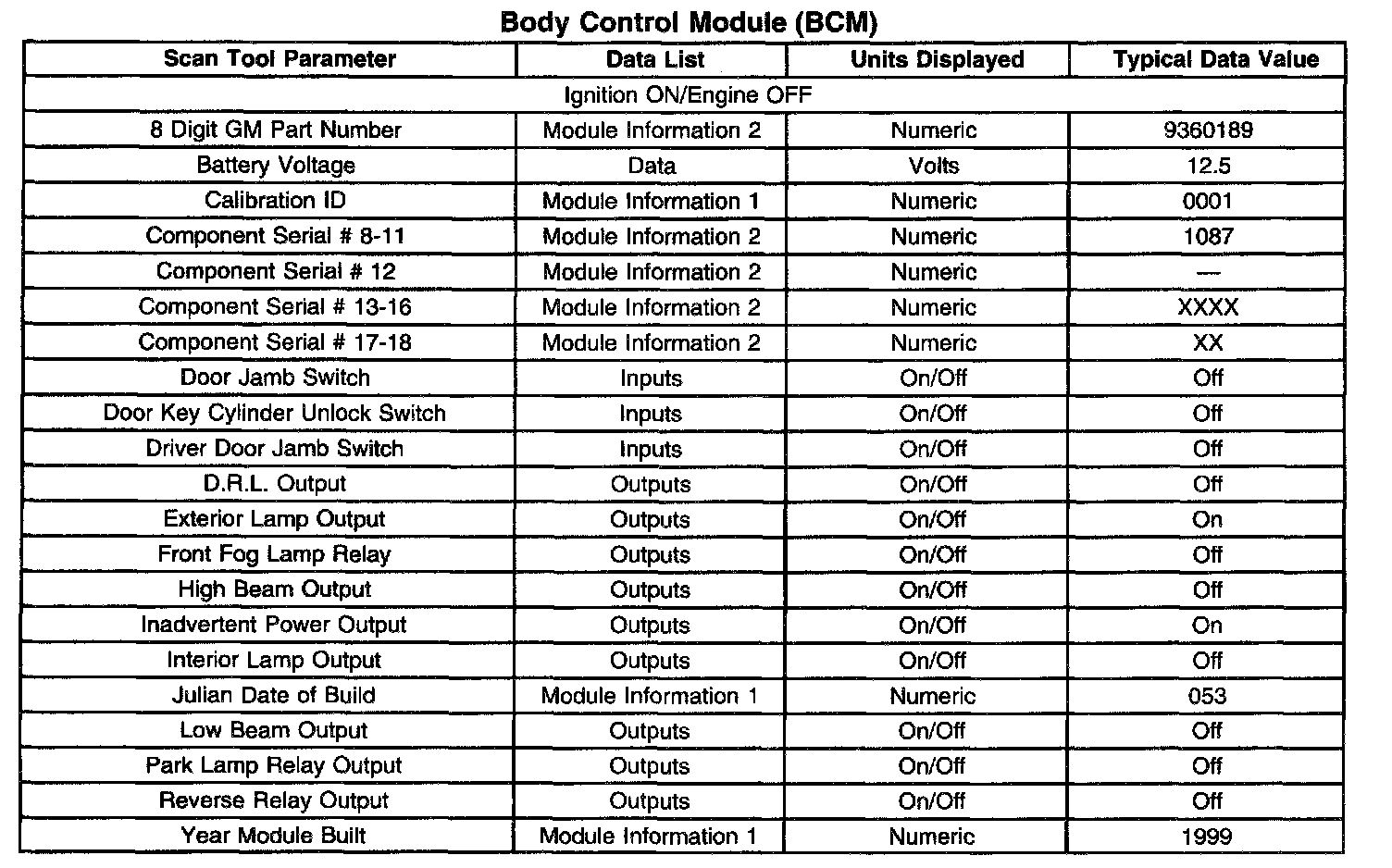 Body Control Module (BCM)

| Scan Tool Parameter | Data List | Units Displayed | Typical Data Value |
|---|---|---|---|
| Ignition ON/Engine OFF | | | |
| 8 Digit GM Part Number | Module Information 2 | Numeric | 9360189 |
| Battery Voltage | Data | Volts | 12.5 |
| Calibration ID | Module Information 1 | Numeric | 0001 |
| Component Serial # 8-11 | Module Information 2 | Numeric | 1087 |
| Component Serial # 12 | Module Information 2 | Numeric | — |
| Component Serial # 13-16 | Module Information 2 | Numeric | XXXX |
| Component Serial # 17-18 | Module Information 2 | Numeric | XX |
| Door Jamb Switch | Inputs | On/Off | Off |
| Door Key Cylinder Unlock Switch | Inputs | On/Off | Off |
| Driver Door Jamb Switch | Inputs | On/Off | Off |
| D.R.L. Output | Outputs | On/Off | Off |
| Exterior Lamp Output | Outputs | On/Off | On |
| Front Fog Lamp Relay | Outputs | On/Off | Off |
| High Beam Output | Outputs | On/Off | Off |
| Inadvertent Power Output | Outputs | On/Off | On |
| Interior Lamp Output | Outputs | On/Off | Off |
| Julian Date of Build | Module Information 1 | Numeric | 053 |
| Low Beam Output | Outputs | On/Off | Off |
| Park Lamp Relay Output | Outputs | On/Off | Off |
| Reverse Relay Output | Outputs | On/Off | Off |
| Year Module Built | Module Information 1 | Numeric | 1999 |